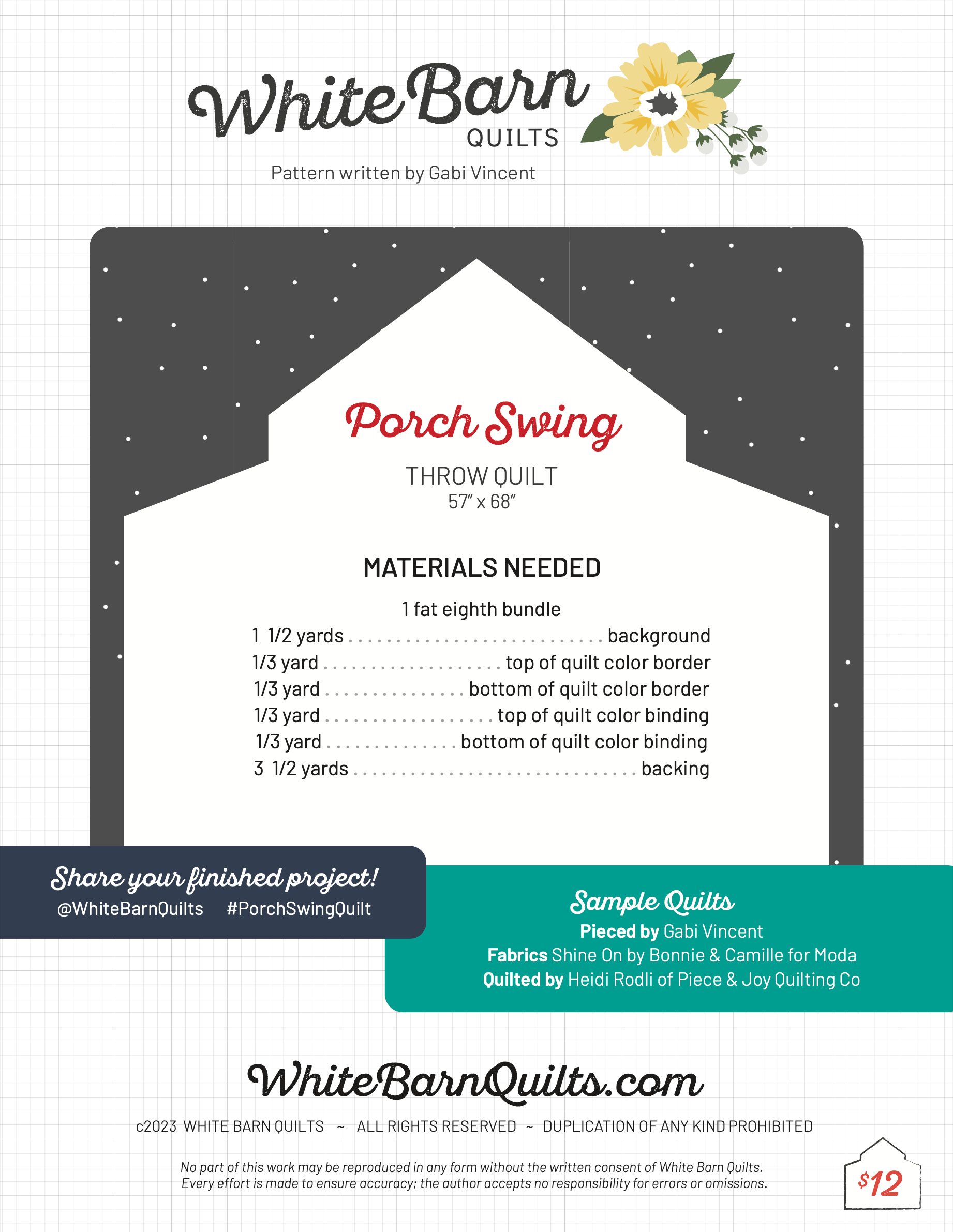 White Barn
QUILTS

Pattern written by Gabi Vincent

Porch Swing

THROW QUILT
57" x 68"

MATERIALS NEEDED

1 fat eighth bundle
1 1/2 yards background
1/3 yard top of quilt color border
1/3 yard bottom of quilt color border
1/3 yard top of quilt color binding
1/3 yard bottom of quilt color binding
3 1/2 yards backing

Share your finished project!
@WhiteBarnQuilts #PorchSwingQuilt

Sample Quilts
Pieced by Gabi Vincent
Fabrics Shine On by Bonnie & Camille for Moda
Quilted by Heidi Rodli of Piece & Joy Quilting Co

WhiteBarnQuilts.com

c2023 WHITE BARN QUILTS ~ ALL RIGHTS RESERVED ~ DUPLICATION OF ANY KIND PROHIBITED

No part of this work may be reproduced in any form without the written consent of White Barn Quilts.
Every effort is made to ensure accuracy; the author accepts no responsibility for errors or omissions.

$12